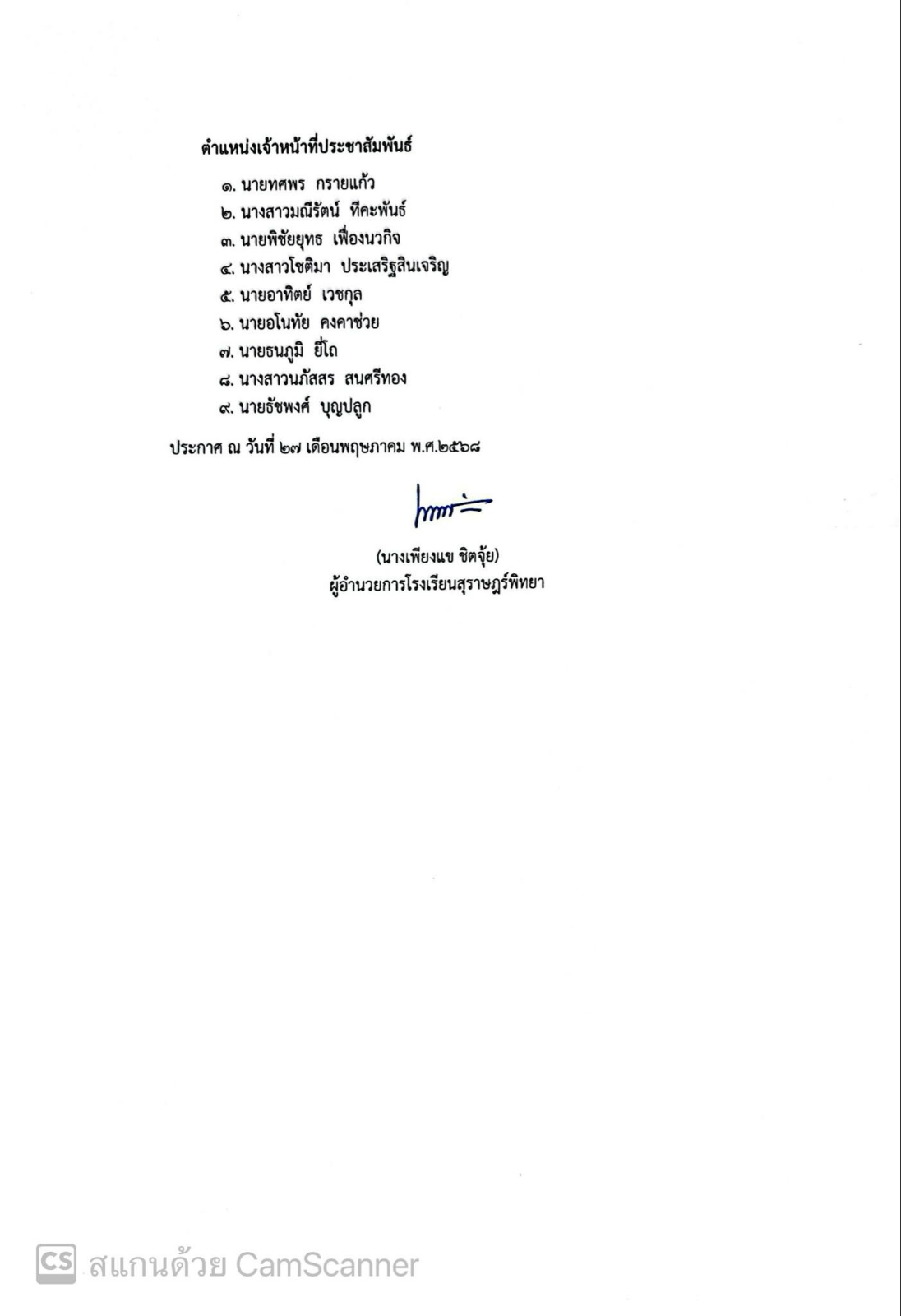 ตำแหน่งเจ้าหน้าที่ประชาสัมพันธ์

๑. นายทศพร กรายแก้ว
๒. นางสาวมณีรัตน์ ทีคะพันธ์
๓. นายพิชัยยุทธ เฟื่องนวกิจ
๔. นางสาวโชติมา ประเสริฐสินเจริญ
๕. นายอาทิตย์ เวชกุล
๖. นายอโนทัย คงคาช่วย
๗. นายธนภูมิ ยี่โถ
๘. นางสาวนภัสสร สนศรีทอง
๙. นายธัชพงศ์ บุญปลูก

ประกาศ ณ วันที่ ๒๗ เดือนพฤษภาคม พ.ศ.๒๕๖๘

(นางเพียงแข ชิตจุ้ย)
ผู้อำนวยการโรงเรียนสุราษฎร์พิทยา

CS สแกนด้วย CamScanner